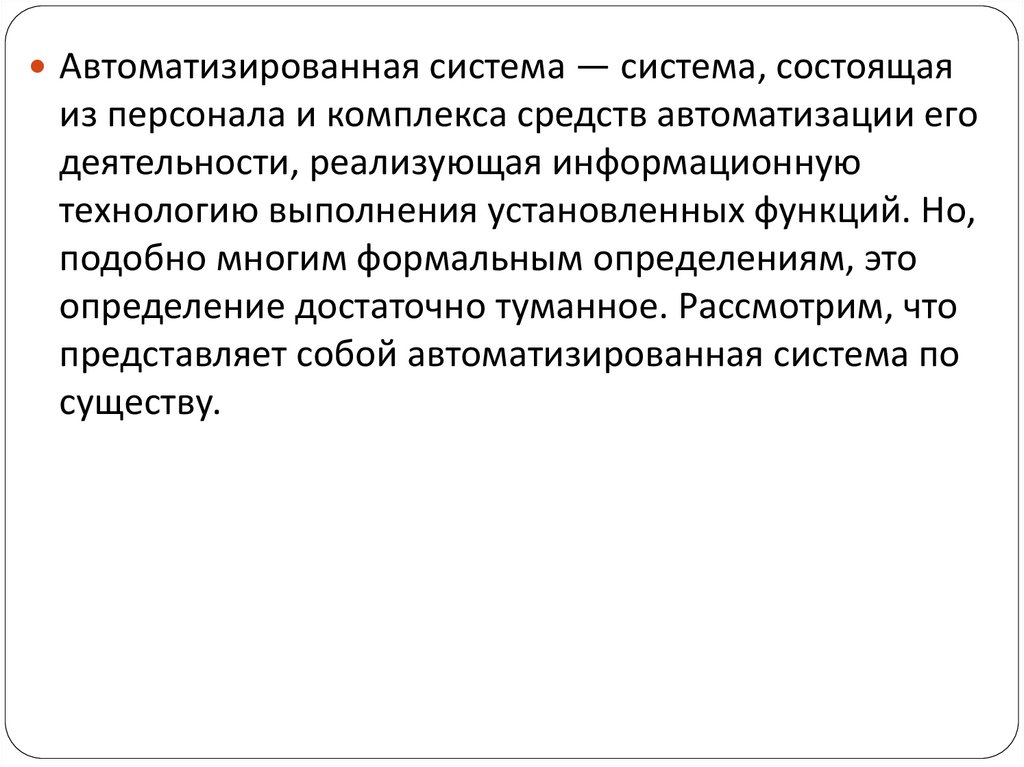 • Автоматизированная система — система, состоящая из персонала и комплекса средств автоматизации его деятельности, реализующая информационную технологию выполнения установленных функций. Но, подобно многим формальным определениям, это определение достаточно туманное. Рассмотрим, что представляет собой автоматизированная система по существу.